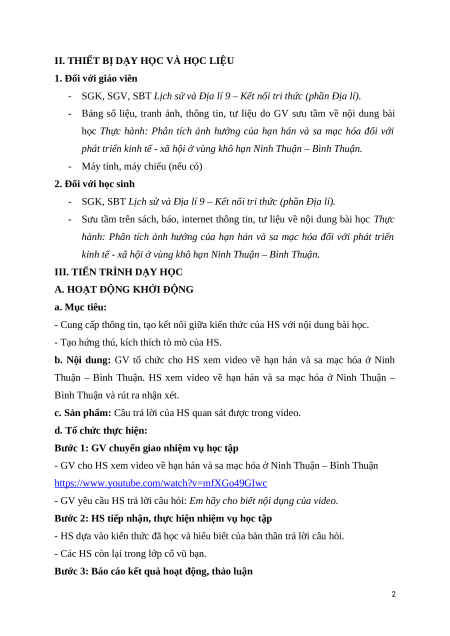 II. THIẾT BỊ DẠY HỌC VÀ HỌC LIỆU

1. Đối với giáo viên

- SGK, SGV, SBT Lịch sử và Địa lí 9 – Kết nối tri thức (phần Địa lí).

- Bảng số liệu, tranh ảnh, thông tin, tư liệu do GV sưu tầm về nội dung bài học Thực hành: Phân tích ảnh hưởng của hạn hán và sa mạc hóa đối với phát triển kinh tế - xã hội ở vùng khô hạn Ninh Thuận – Bình Thuận.

- Máy tính, máy chiếu (nếu có)

2. Đối với học sinh

- SGK, SBT Lịch sử và Địa lí 9 – Kết nối tri thức (phần Địa lí).

- Sưu tầm trên sách, báo, internet thông tin, tư liệu về nội dung bài học Thực hành: Phân tích ảnh hưởng của hạn hán và sa mạc hóa đối với phát triển kinh tế - xã hội ở vùng khô hạn Ninh Thuận – Bình Thuận.

III. TIẾN TRÌNH DẠY HỌC

A. HOẠT ĐỘNG KHỞI ĐỘNG

a. Mục tiêu:

- Cung cấp thông tin, tạo kết nối giữa kiến thức của HS với nội dung bài học.

- Tạo hứng thú, kích thích tò mò của HS.

b. Nội dung: GV tổ chức cho HS xem video về hạn hán và sa mạc hóa ở Ninh Thuận – Bình Thuận. HS xem video về hạn hán và sa mạc hóa ở Ninh Thuận – Bình Thuận và rút ra nhận xét.

c. Sản phẩm: Câu trả lời của HS quan sát được trong video.

d. Tổ chức thực hiện:

Bước 1: GV chuyển giao nhiệm vụ học tập

- GV cho HS xem video về hạn hán và sa mạc hóa ở Ninh Thuận – Bình Thuận https://www.youtube.com/watch?v=mfXGo49GIwc

- GV yêu cầu HS trả lời câu hỏi: Em hãy cho biết nội dung của video.

Bước 2: HS tiếp nhận, thực hiện nhiệm vụ học tập

- HS dựa vào kiến thức đã học và hiểu biết của bản thân trả lời câu hỏi.

- Các HS còn lại trong lớp cổ vũ bạn.

Bước 3: Báo cáo kết quả hoạt động, thảo luận

2